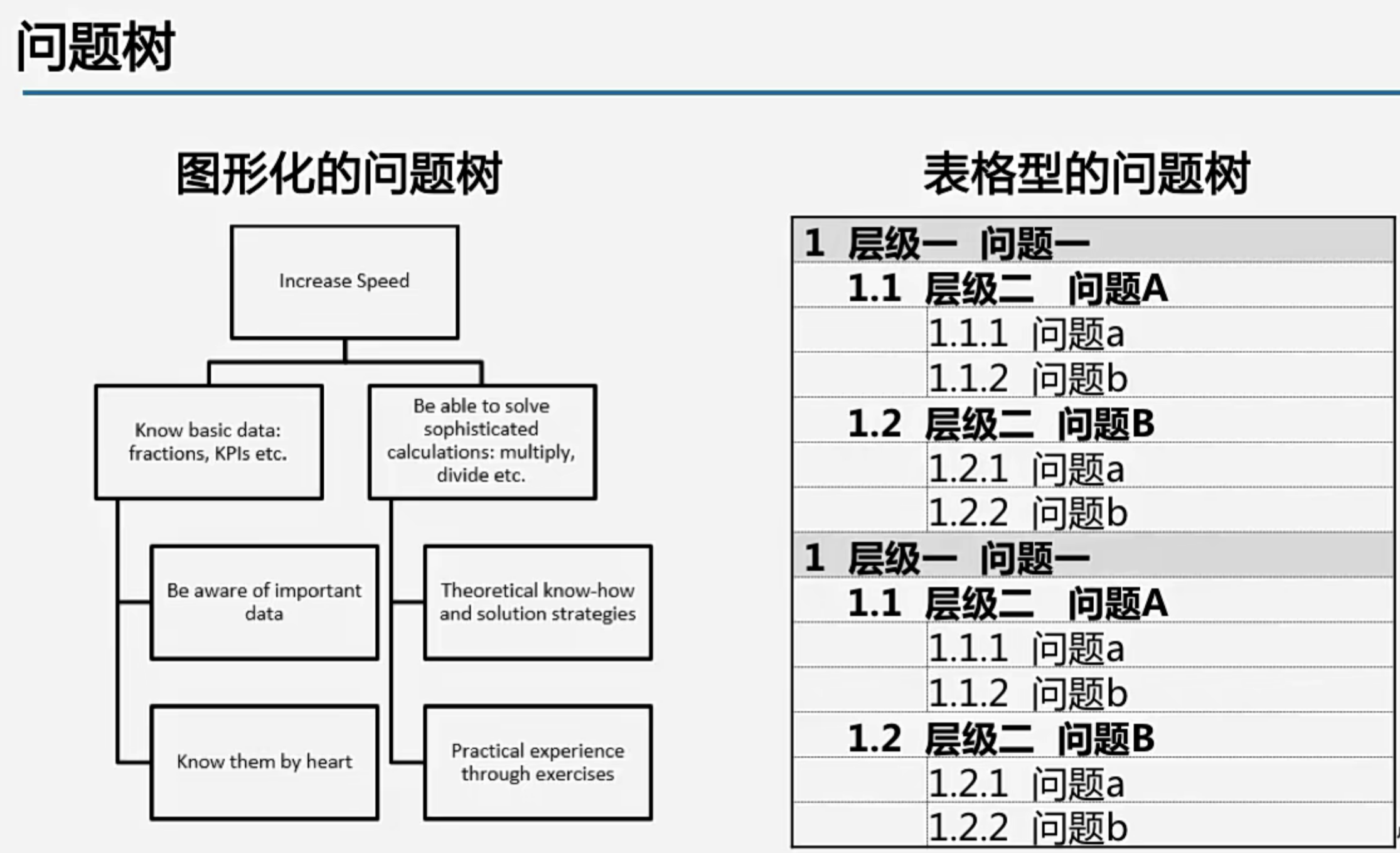 问题树

图形化的问题树

Increase Speed

Know basic data: fractions, KPIs etc.

Be able to solve sophisticated calculations: multiply, divide etc.

Be aware of important data

Know them by heart

Theoretical know-how and solution strategies

Practical experience through exercises

表格型的问题树

1 层级一 问题一
1.1 层级二 问题A
1.1.1 问题a
1.1.2 问题b
1.2 层级二 问题B
1.2.1 问题a
1.2.2 问题b
1 层级一 问题一
1.1 层级二 问题A
1.1.1 问题a
1.1.2 问题b
1.2 层级二 问题B
1.2.1 问题a
1.2.2 问题b